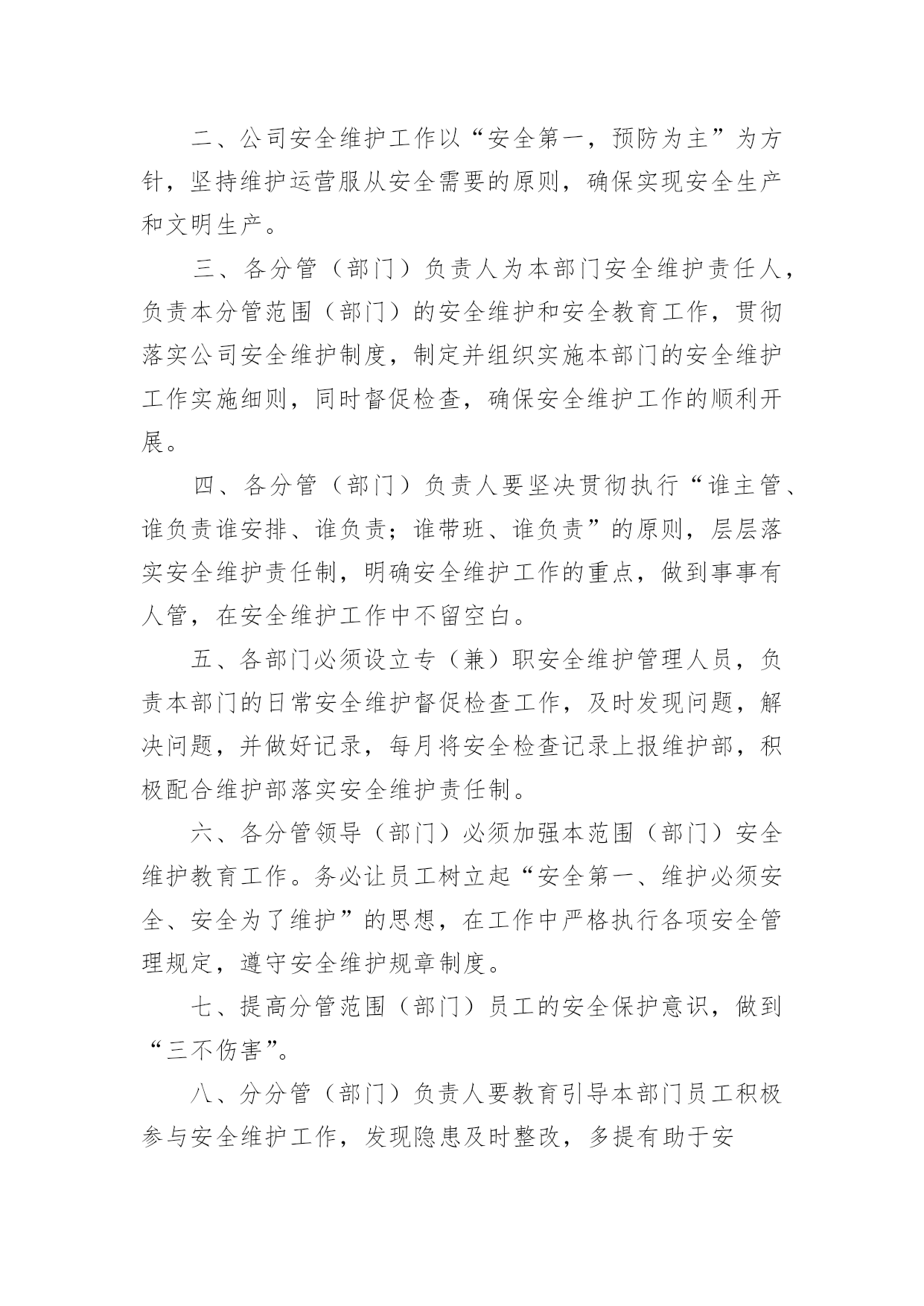 二、公司安全维护工作以“安全第一，预防为主”为方针，坚持维护运营服从安全需要的原则，确保实现安全生产和文明生产。

三、各分管（部门）负责人为本部门安全维护责任人，负责本分管范围（部门）的安全维护和安全教育工作，贯彻落实公司安全维护制度，制定并组织实施本部门的安全维护工作实施细则，同时督促检查，确保安全维护工作的顺利开展。

四、各分管（部门）负责人要坚决贯彻执行“谁主管、谁负责谁安排、谁负责；谁带班、谁负责”的原则，层层落实安全维护责任制，明确安全维护工作的重点，做到事事有人管，在安全维护工作中不留空白。

五、各部门必须设立专（兼）职安全维护管理人员，负责本部门的日常安全维护督促检查工作，及时发现问题，解决问题，并做好记录，每月将安全检查记录上报维护部，积极配合维护部落实安全维护责任制。

六、各分管领导（部门）必须加强本范围（部门）安全维护教育工作。务必让员工树立起“安全第一、维护必须安全、安全为了维护”的思想，在工作中严格执行各项安全管理规定，遵守安全维护规章制度。

七、提高分管范围（部门）员工的安全保护意识，做到“三不伤害”。

八、分分管（部门）负责人要教育引导本部门员工积极参与安全维护工作，发现隐患及时整改，多提有助于安